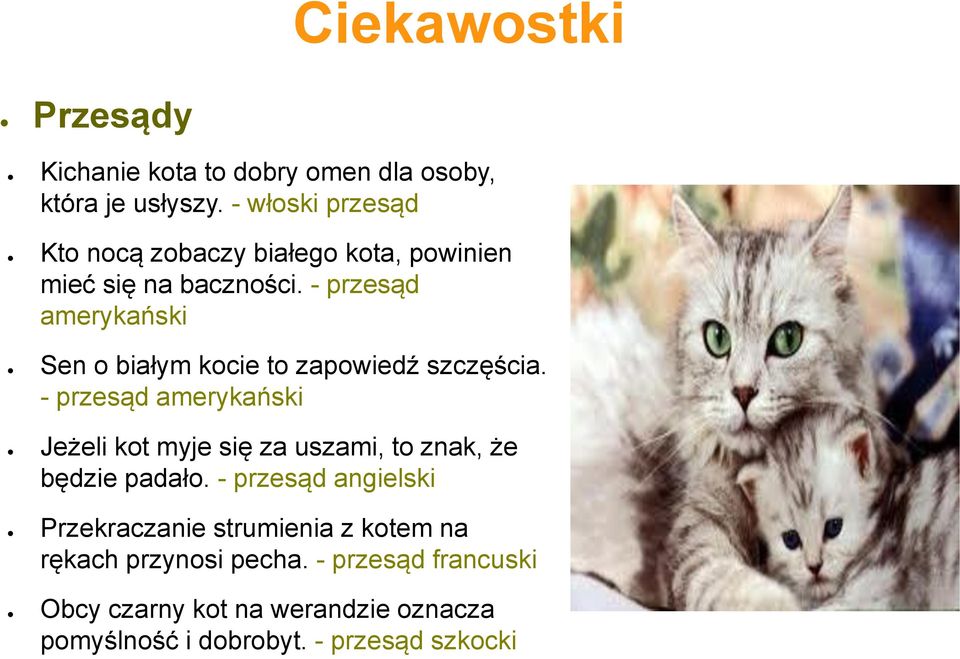 Ciekawostki

● Przesądy

● Kichanie kota to dobry omen dla osoby, która je usłyszy. - włoski przesąd

● Kto nocą zobaczy białego kota, powinien mieć się na baczności. - przesąd amerykański

● Sen o białym kocie to zapowiedź szczęścia. - przesąd amerykański

● Jeżeli kot myje się za uszami, to znak, że będzie padało. - przesąd angielski

● Przekraczanie strumienia z kotem na rękach przynosi pecha. - przesąd francuski

● Obcy czarny kot na werandzie oznacza pomyślność i dobrobyt. - przesąd szkocki